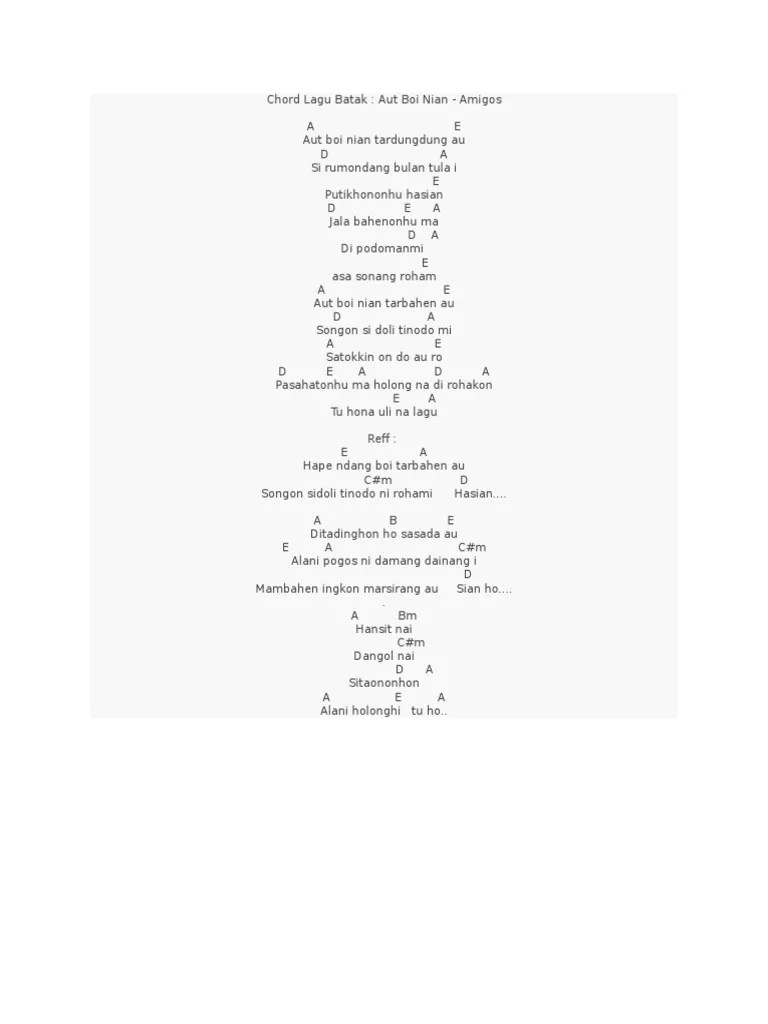 Chord Lagu Batak : Aut Boi Nian - Amigos

A E
Aut boi nian tardungdung au
D A
Si rumondang bulan tula i
E
Putikhononhu hasian
D E A
Jala bahenonhu ma
D A
Di podomanmi
E
asa sonang roham
A E
Aut boi nian tarbahen au
D A
Songon si doli tinodo mi
A E
Satokkin on do au ro
D E A D A
Pasahatonhu ma holong na di rohakon
E A
Tu hona uli na lagu

Reff :
E A
Hape ndang boi tarbahen au
C#m D
Songon sidoli tinodo ni rohami Hasian....

A B E
Ditadinghon ho sasada au
E A C#m
Alani pogos ni damang dainang i
D
Mambahen ingkon marsirang au Sian ho....

A Bm
Hansit nai
C#m
Dangol nai
D A
Sitaononhon
A E A
Alani holonghi tu ho..